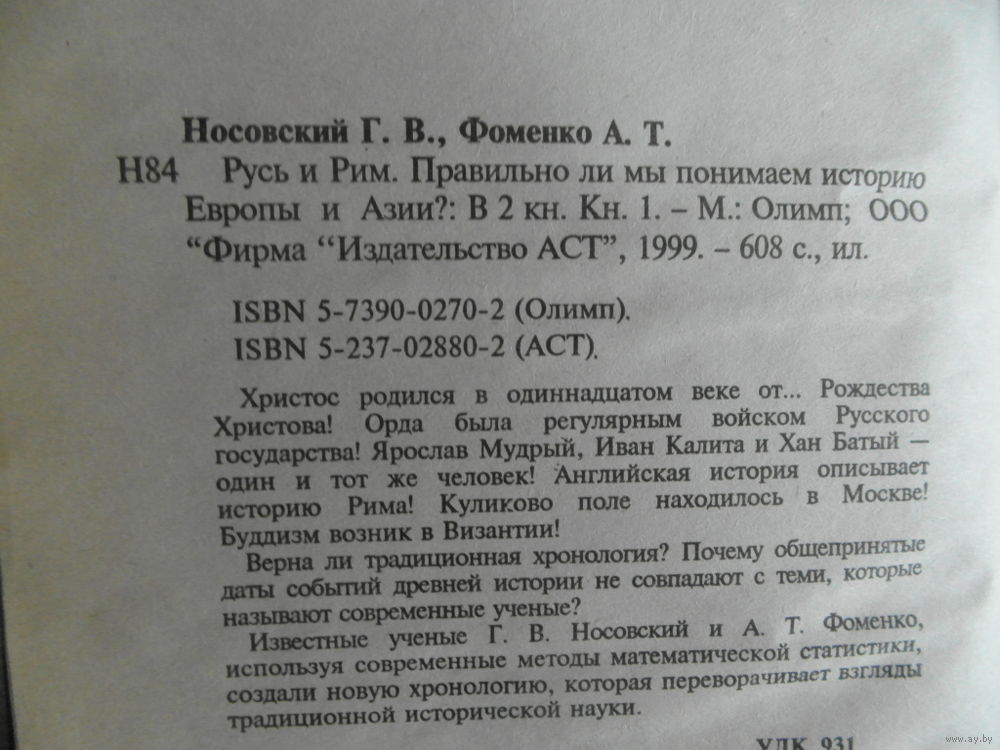 Носовский Г. В., Фоменко А. Т.

Н84 Русь и Рим. Правильно ли мы понимаем историю Европы и Азии?: В 2 кн. Кн. 1. – М.: Олимп; ООО "Фирма "Издательство АСТ", 1999. – 608 с., ил.

ISBN 5-7390-0270-2 (Олимп).
ISBN 5-237-02880-2 (АСТ).

Христос родился в одиннадцатом веке от... Рождества Христова! Орда была регулярным войском Русского государства! Ярослав Мудрый, Иван Калита и Хан Батый — один и тот же человек! Английская история описывает историю Рима! Куликово поле находилось в Москве! Буддизм возник в Византии!

Верна ли традиционная хронология? Почему общепринятые даты событий древней истории не совпадают с теми, которые называют современные ученые?

Известные ученые Г. В. Носовский и А. Т. Фоменко, используя современные методы математической статистики, создали новую хронологию, которая переворачивает взгляды традиционной исторической науки.

УДК 931

www.ay.by